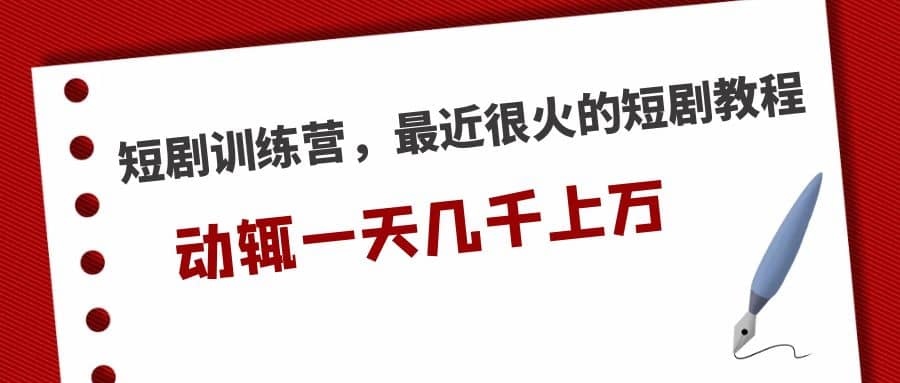 短剧训练营，最近很火的短剧教程

动辄一天几千上万